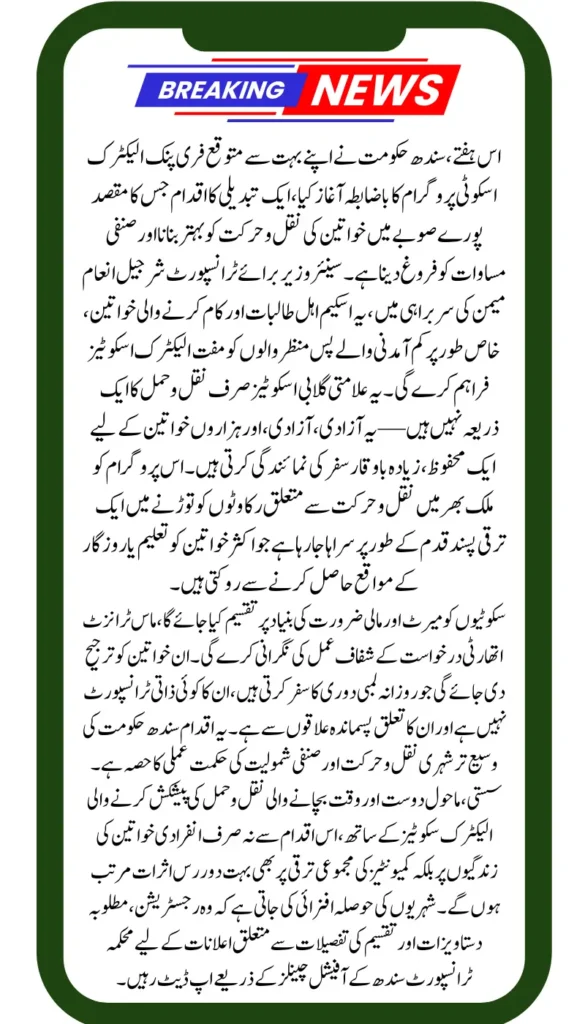 BREAKING NEWS

اس ہفتے، سندھ حکومت نے اپنے بہت سے متوقع فری پنک الیکٹرک اسکوٹی پروگرام کا باضابطہ آغاز کیا، ایک تبدیلی کا اقدام جس کا مقصد پورے صوبے میں خواتین کی نقل و حرکت کو بہتر بنانا اور صنفی مساوات کو فروغ دینا ہے۔ سینئر وزیر برائے ٹرانسپورٹ شرجیل انعام میمن کی سربراہی میں، یہ اسکیم اہل طالبات اور کام کرنے والی خواتین، خاص طور پر کم آمدنی والے پس منظر والوں کو مفت الیکٹرک اسکوٹیز فراہم کرے گی۔ یہ علامتی گلابی اسکوٹیز صرف نقل و حمل کا ایک ذریعہ نہیں ہیں—یہ آزادی، آزادی، اور ہزاروں خواتین کے لیے ایک محفوظ، زیادہ باوقار سفر کی نمائندگی کرتی ہیں۔ اس پروگرام کو ملک بھر میں نقل و حرکت سے متعلق رکاوٹوں کو توڑنے میں ایک ترقی پسند قدم کے طور پر سراہا جا رہا ہے جو اکثر خواتین کو تعلیم یا روزگار کے مواقع حاصل کرنے سے روکتی ہیں۔

سکوٹیوں کو میرٹ اور مالی ضرورت کی بنیاد پر تقسیم کیا جائے گا، ماس ٹرانزٹ اتھارٹی درخواست کے شفاف عمل کی نگرانی کرے گی۔ ان خواتین کو ترجیح دی جائے گی جو روزانہ لمبی دوری کا سفر کرتی ہیں، ان کا کوئی ذاتی ٹرانسپورٹ نہیں ہے اور ان کا تعلق پسماندہ علاقوں سے ہے۔ یہ اقدام سندھ حکومت کی وسیع تر شہری نقل و حرکت اور صنفی شمولیت کی حکمت عملی کا حصہ ہے۔ سستی، ماحول دوست اور وقت بچانے والی نقل و حمل کی پیشکش کرنے والی الیکٹرک سکوٹیز کے ساتھ، اس اقدام سے نہ صرف انفرادی خواتین کی زندگیوں پر بلکہ کمیونٹیز کی مجموعی ترقی پر بھی بہت دور رس اثرات مرتب ہوں گے۔ شہریوں کی حوصلہ افزائی کی جاتی ہے کہ وہ رجسٹریشن، مطلوبہ دستاویزات اور تقسیم کی تفصیلات سے متعلق اعلانات کے لیے محکمہ ٹرانسپورٹ سندھ کے آفیشل چینلز کے ذریعے اپ ڈیٹ رہیں۔